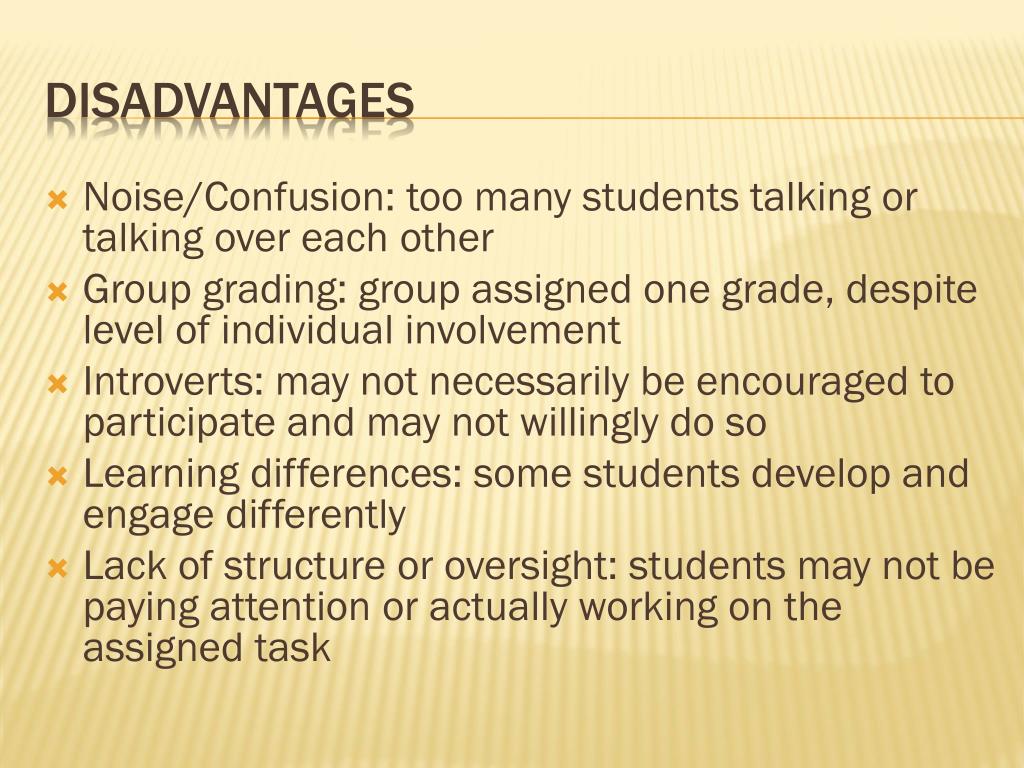 DISADVANTAGES

Noise/Confusion: too many students talking or talking over each other

Group grading: group assigned one grade, despite level of individual involvement

Introverts: may not necessarily be encouraged to participate and may not willingly do so

Learning differences: some students develop and engage differently

Lack of structure or oversight: students may not be paying attention or actually working on the assigned task